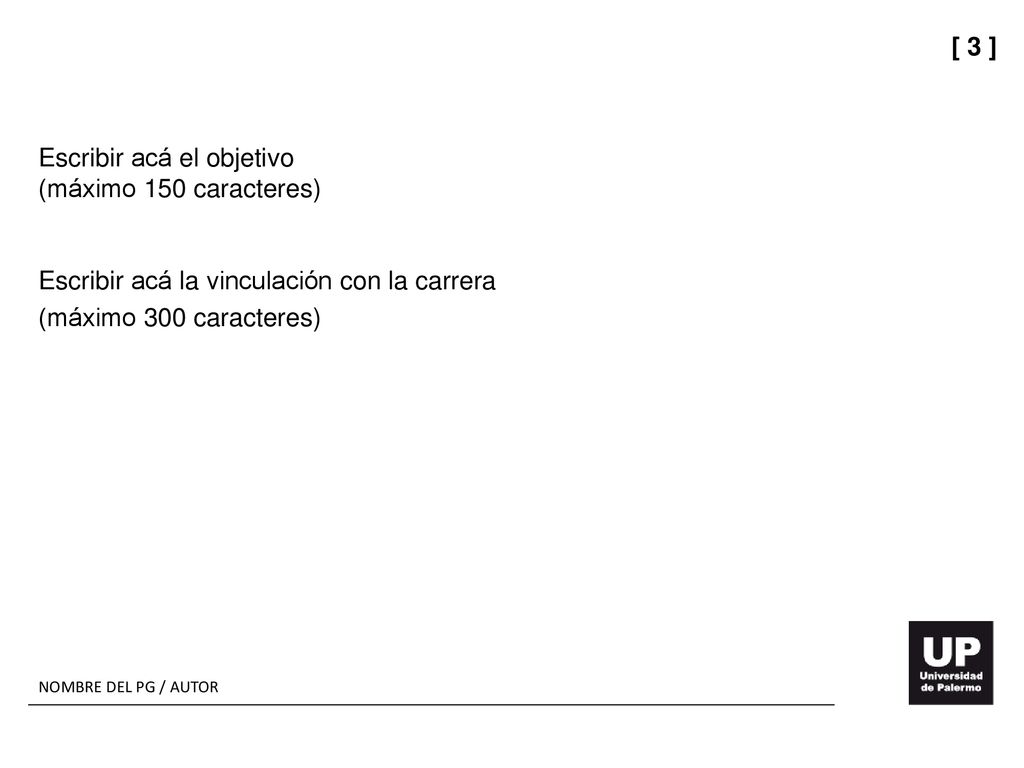 [ 3 ]

Escribir acá el objetivo
(máximo 150 caracteres)

Escribir acá la vinculación con la carrera
(máximo 300 caracteres)

NOMBRE DEL PG / AUTOR

UP
Universidad de Palermo